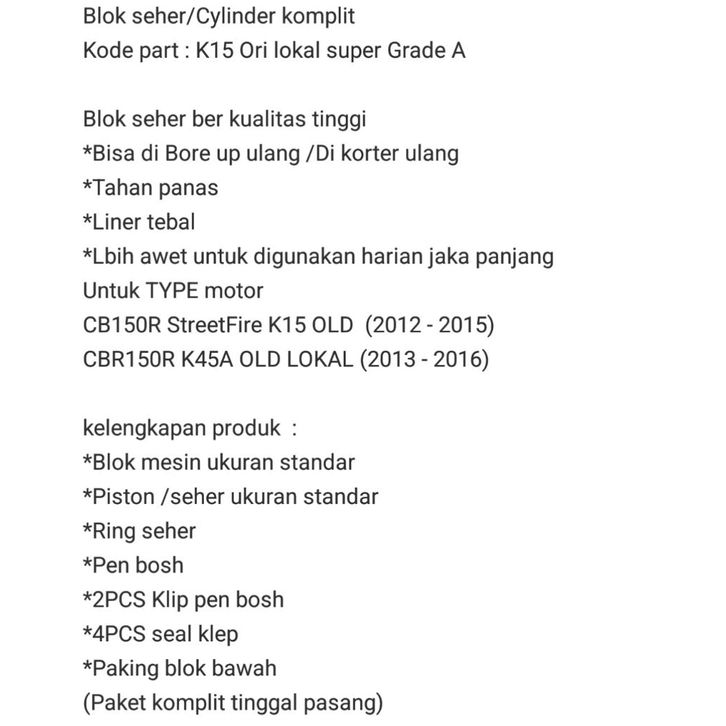 Blok seher/Cylinder komplit
Kode part : K15 Ori lokal super Grade A

Blok seher ber kualitas tinggi
*Bisa di Bore up ulang /Di korter ulang
*Tahan panas
*Liner tebal
*Lbih awet untuk digunakan harian jaka panjang
Untuk TYPE motor
CB150R StreetFire K15 OLD (2012 - 2015)
CBR150R K45A OLD LOKAL (2013 - 2016)

kelengkapan produk :
*Blok mesin ukuran standar
*Piston /seher ukuran standar
*Ring seher
*Pen bosh
*2PCS Klip pen bosh
*4PCS seal klep
*Paking blok bawah
(Paket komplit tinggal pasang)